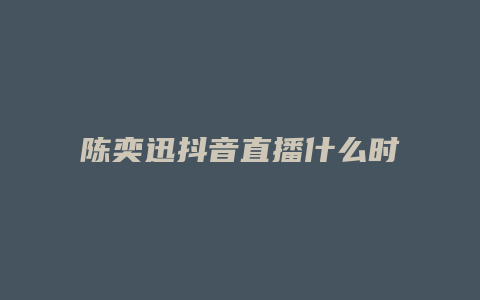 陈奕迅抖音直播什么时